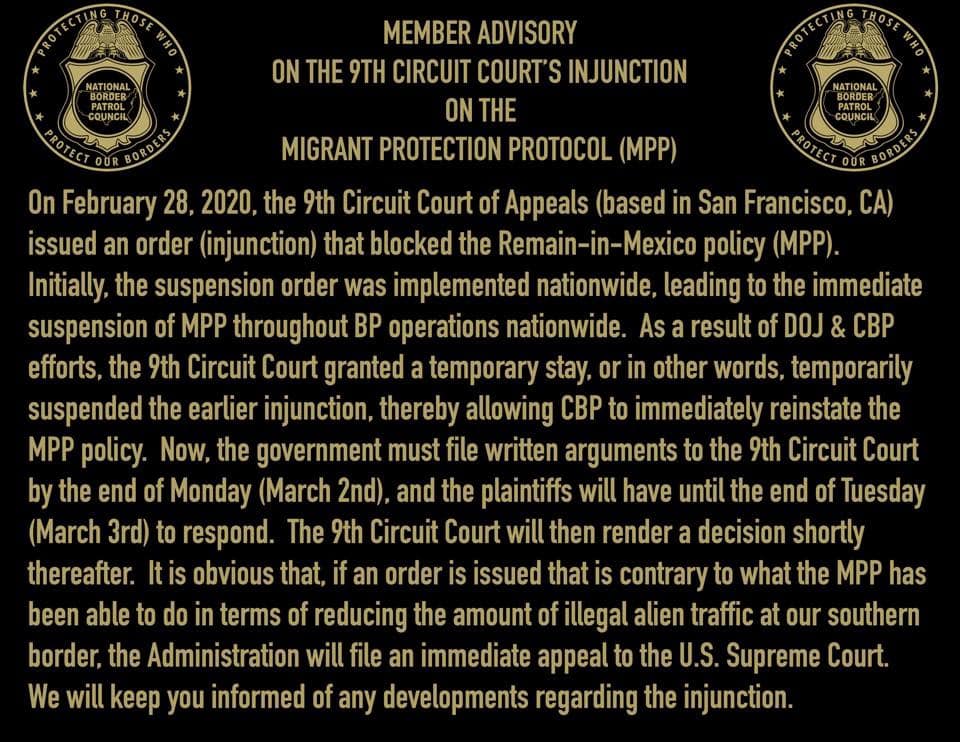 PROTECTING THOSE WHO PROTECT OUR BORDERS
NATIONAL BORDER PATROL COUNCIL

MEMBER ADVISORY
ON THE 9TH CIRCUIT COURT'S INJUNCTION
ON THE
MIGRANT PROTECTION PROTOCOL (MPP)

PROTECTING THOSE WHO PROTECT OUR BORDERS
NATIONAL BORDER PATROL COUNCIL

On February 28, 2020, the 9th Circuit Court of Appeals (based in San Francisco, CA) issued an order (injunction) that blocked the Remain-in-Mexico policy (MPP). Initially, the suspension order was implemented nationwide, leading to the immediate suspension of MPP throughout BP operations nationwide. As a result of DOJ & CBP efforts, the 9th Circuit Court granted a temporary stay, or in other words, temporarily suspended the earlier injunction, thereby allowing CBP to immediately reinstate the MPP policy. Now, the government must file written arguments to the 9th Circuit Court by the end of Monday (March 2nd), and the plaintiffs will have until the end of Tuesday (March 3rd) to respond. The 9th Circuit Court will then render a decision shortly thereafter. It is obvious that, if an order is issued that is contrary to what the MPP has been able to do in terms of reducing the amount of illegal alien traffic at our southern border, the Administration will file an immediate appeal to the U.S. Supreme Court. We will keep you informed of any developments regarding the injunction.